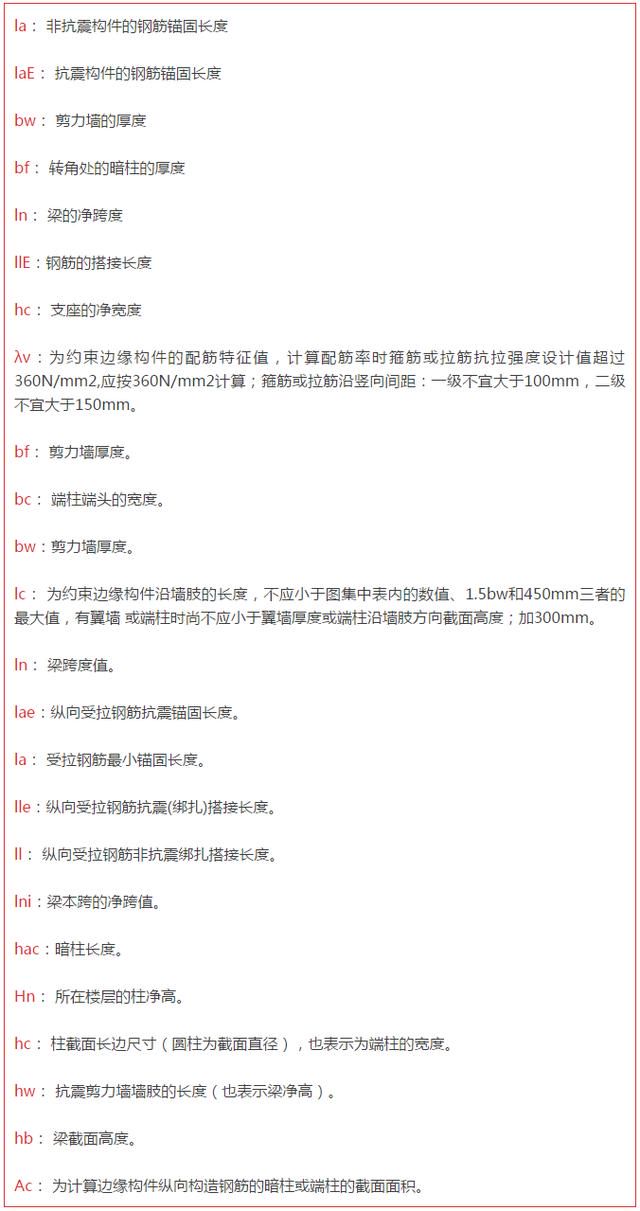 la： 非抗震构件的钢筋锚固长度

laE： 抗震构件的钢筋锚固长度

bw： 剪力墙的厚度

bf： 转角处的暗柱的厚度

ln： 梁的净跨度

llE：钢筋的搭接长度

hc： 支座的净宽度

λv：为约束边缘构件的配筋特征值，计算配筋率时箍筋或拉筋抗拉强度设计值超过360N/mm2,应按360N/mm2计算；箍筋或拉筋沿竖向间距：一级不宜大于100mm，二级不宜大于150mm。

bf： 剪力墙厚度。

bc： 端柱端头的宽度。

bw：剪力墙厚度。

lc： 为约束边缘构件沿墙肢的长度，不应小于图集中表内的数值、1.5bw和450mm三者的最大值，有翼墙 或端柱时尚不应小于翼墙厚度或端柱沿墙肢方向截面高度；加300mm。

ln： 梁跨度值。

lae：纵向受拉钢筋抗震锚固长度。

la： 受拉钢筋最小锚固长度。

lle：纵向受拉钢筋抗震(绑扎)搭接长度。

ll： 纵向受拉钢筋非抗震绑扎搭接长度。

lni：梁本跨的净跨值。

hac：暗柱长度。

Hn： 所在楼层的柱净高。

hc： 柱截面长边尺寸（圆柱为截面直径），也表示为端柱的宽度。

hw： 抗震剪力墙墙肢的长度（也表示梁净高）。

hb： 梁截面高度。

Ac： 为计算边缘构件纵向构造钢筋的暗柱或端柱的截面面积。